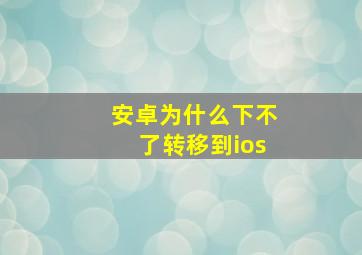 安卓为什么下不了转移到ios